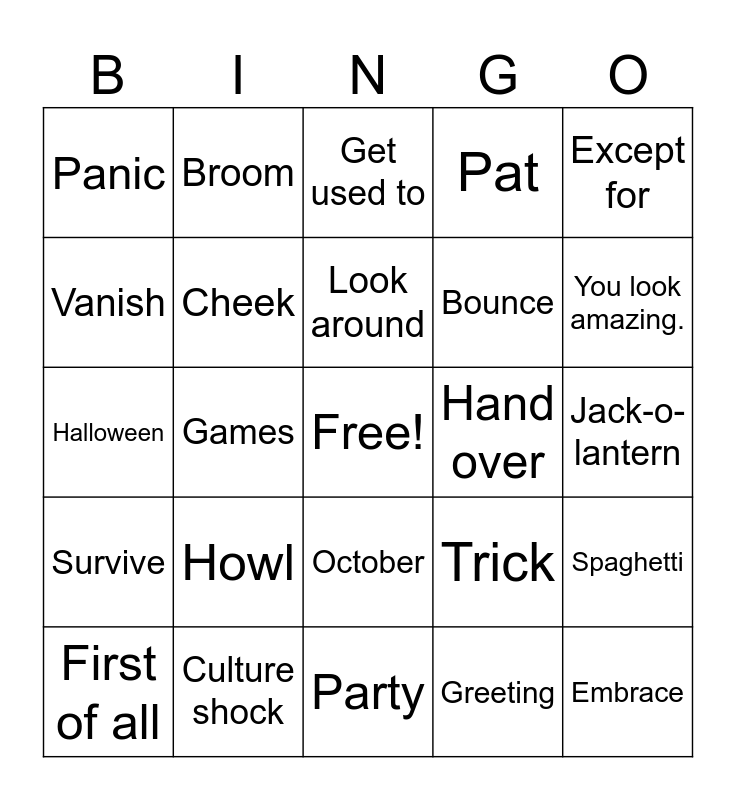 | B | I | N | G | O |
|---|---|---|---|---|
| Panic | Broom | Get used to | Pat | Except for |
| Vanish | Cheek | Look around | Bounce | You look amazing. |
| Halloween | Games | Free! | Hand over | Jack-o-lantern |
| Survive | Howl | October | Trick | Spaghetti |
| First of all | Culture shock | Party | Greeting | Embrace |